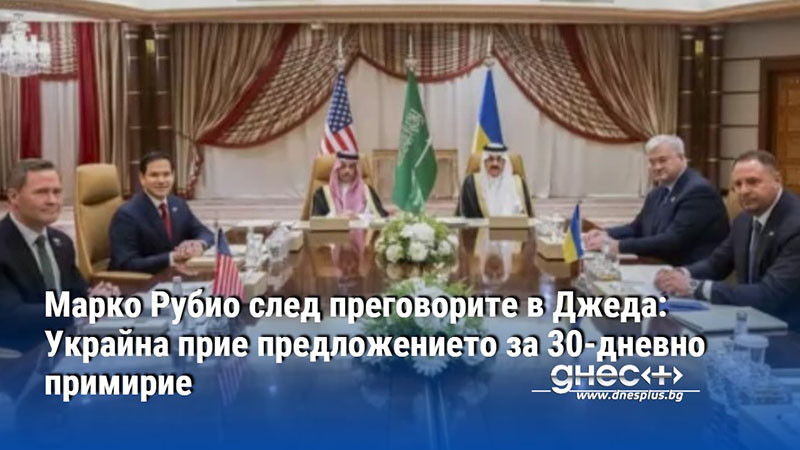 Марко Рубио след преговорите в Джеда: Украйна прие предложението за 30-дневно примирие

днес+
www.dnesplus.bg